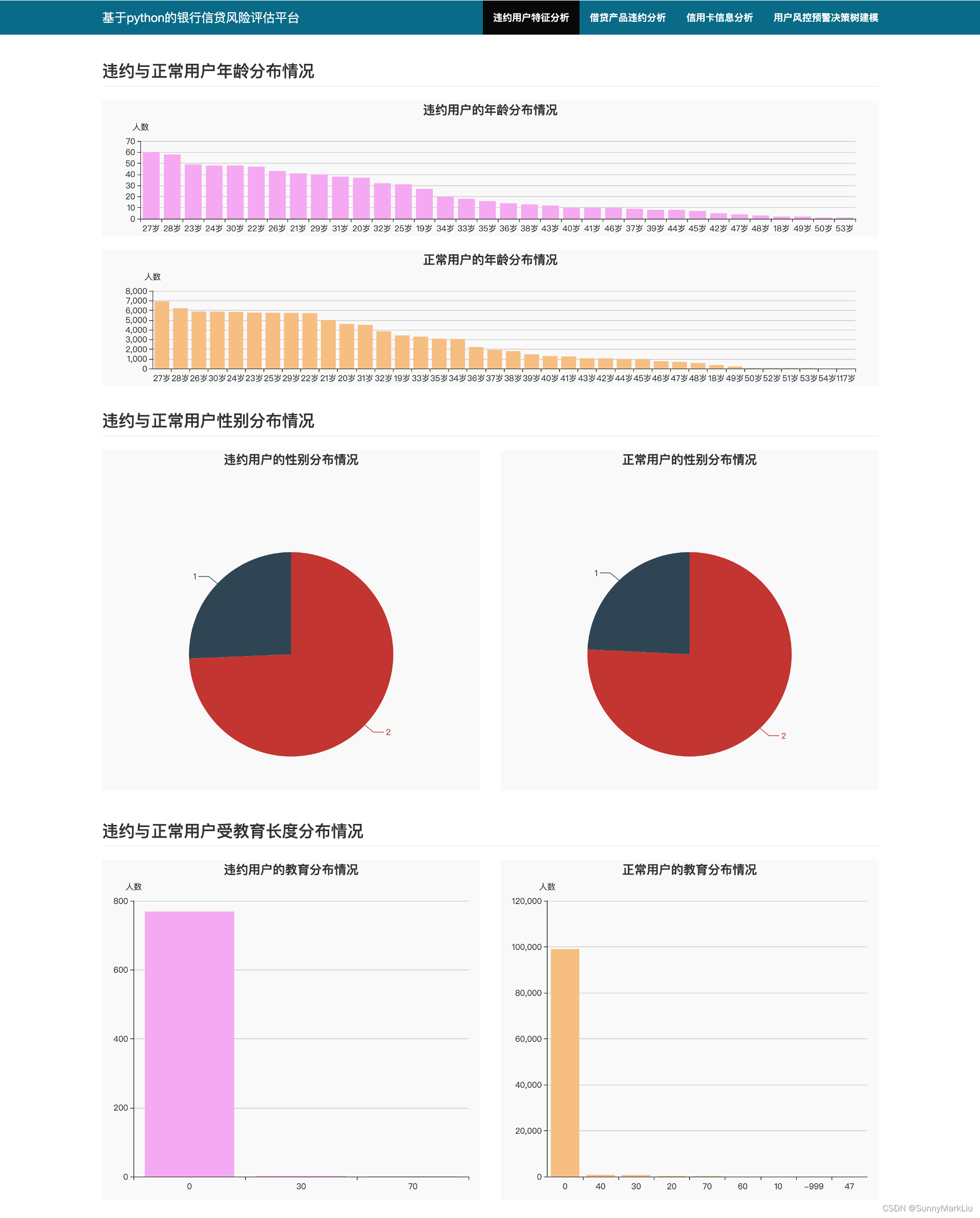 基于python的银行信贷风险评估平台

违约用户特征分析 借贷产品违约分析 信用卡信息分析 用户风控预警决策树建模

违约与正常用户年龄分布情况

违约用户的年龄分布情况

人数

70
60
50
40
30
20
10
0

27岁 28岁 23岁 24岁 30岁 22岁 26岁 21岁 29岁 31岁 20岁 32岁 25岁 19岁 34岁 33岁 35岁 36岁 38岁 43岁 40岁 41岁 46岁 37岁 39岁 44岁 45岁 42岁 47岁 48岁 18岁 49岁 50岁 53岁

正常用户的年龄分布情况

人数

8,000
7,000
6,000
5,000
4,000
3,000
2,000
1,000
0

27岁 28岁 26岁 30岁 24岁 23岁 25岁 29岁 22岁 21岁 20岁 31岁 32岁 19岁 33岁 35岁 34岁 36岁 37岁 38岁 39岁 40岁 41岁 43岁 42岁 44岁 45岁 46岁 47岁 48岁 18岁 49岁 50岁 52岁 51岁 53岁 54岁 117岁

违约与正常用户性别分布情况

违约用户的性别分布情况

1
2

正常用户的性别分布情况

1
2

违约与正常用户受教育长度分布情况

违约用户的教育分布情况

人数

800
600
400
200
0

0 30 70

正常用户的教育分布情况

人数

120,000
100,000
80,000
60,000
40,000
20,000
0

0 40 30 20 70 60 10 -999 47

CSDN @SunnyMarkLiu